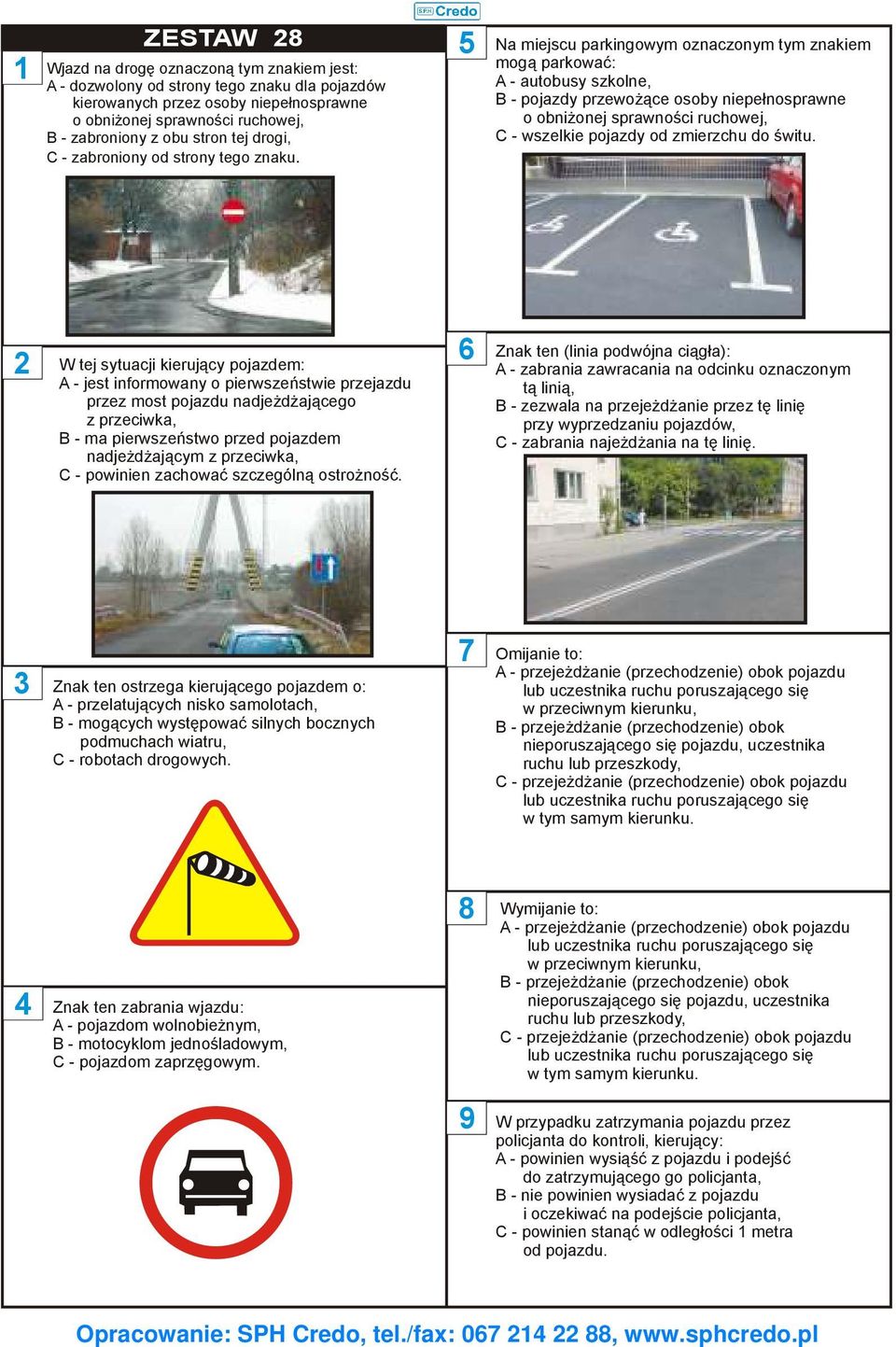 SPH Credo

ZESTAW 28

1
Wjazd na drogę oznaczoną tym znakiem jest:
A - dozwolony od strony tego znaku dla pojazdów kierowanych przez osoby niepełnosprawne o obniżonej sprawności ruchowej,
B - zabroniony z obu stron tej drogi,
C - zabroniony od strony tego znaku.

2
W tej sytuacji kierujący pojazdem:
A - jest informowany o pierwszeństwie przejazdu przez most pojazdu nadjeżdżającego z przeciwka,
B - ma pierwszeństwo przed pojazdem nadjeżdżającym z przeciwka,
C - powinien zachować szczególną ostrożność.

3
Znak ten ostrzega kierującego pojazdem o:
A - przelatujących nisko samolotach,
B - mogących występować silnych bocznych podmuchach wiatru,
C - robotach drogowych.

4
Znak ten zabrania wjazdu:
A - pojazdom wolnobieżnym,
B - motocyklom jednośladowym,
C - pojazdom zaprzęgowym.

5
Na miejscu parkingowym oznaczonym tym znakiem mogą parkować:
A - autobusy szkolne,
B - pojazdy przewożące osoby niepełnosprawne o obniżonej sprawności ruchowej,
C - wszelkie pojazdy od zmierzchu do świtu.

6
Znak ten (linia podwójna ciągła):
A - zabrania zawracania na odcinku oznaczonym tą linią,
B - zezwala na przejeżdżanie przez tę linię przy wyprzedzaniu pojazdów,
C - zabrania najeżdżania na tę linię.

7
Omijanie to:
A - przejeżdżanie (przechodzenie) obok pojazdu lub uczestnika ruchu poruszającego się w przeciwnym kierunku,
B - przejeżdżanie (przechodzenie) obok nieporuszającego się pojazdu, uczestnika ruchu lub przeszkody,
C - przejeżdżanie (przechodzenie) obok pojazdu lub uczestnika ruchu poruszającego się w tym samym kierunku.

8
Wymijanie to:
A - przejeżdżanie (przechodzenie) obok pojazdu lub uczestnika ruchu poruszającego się w przeciwnym kierunku,
B - przejeżdżanie (przechodzenie) obok nieporuszającego się pojazdu, uczestnika ruchu lub przeszkody,
C - przejeżdżanie (przechodzenie) obok pojazdu lub uczestnika ruchu poruszającego się w tym samym kierunku.

9
W przypadku zatrzymania pojazdu przez policjanta do kontroli, kierujący:
A - powinien wysiąść z pojazdu i podejść do zatrzymującego go policjanta,
B - nie powinien wysiadać z pojazdu i oczekiwać na podejście policjanta,
C - powinien stanąć w odległości 1 metra od pojazdu.

Opracowanie: SPH Credo, tel./fax: 067 214 22 88, www.sphcredo.pl